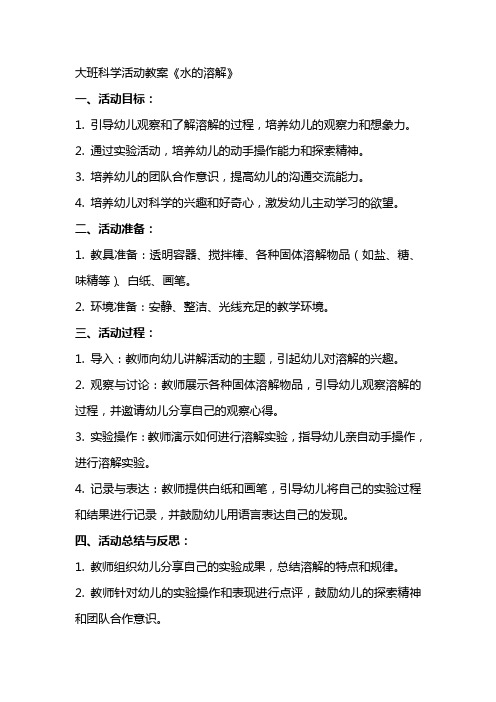 大班科学活动教案《水的溶解》

一、活动目标：

1. 引导幼儿观察和了解溶解的过程，培养幼儿的观察力和想象力。

2. 通过实验活动，培养幼儿的动手操作能力和探索精神。

3. 培养幼儿的团队合作意识，提高幼儿的沟通交流能力。

4. 培养幼儿对科学的兴趣和好奇心，激发幼儿主动学习的欲望。

二、活动准备：

1. 教具准备：透明容器、搅拌棒、各种固体溶解物品（如盐、糖、味精等）、白纸、画笔。

2. 环境准备：安静、整洁、光线充足的教学环境。

三、活动过程：

1. 导入：教师向幼儿讲解活动的主题，引起幼儿对溶解的兴趣。

2. 观察与讨论：教师展示各种固体溶解物品，引导幼儿观察溶解的过程，并邀请幼儿分享自己的观察心得。

3. 实验操作：教师演示如何进行溶解实验，指导幼儿亲自动手操作，进行溶解实验。

4. 记录与表达：教师提供白纸和画笔，引导幼儿将自己的实验过程和结果进行记录，并鼓励幼儿用语言表达自己的发现。

四、活动总结与反思：

1. 教师组织幼儿分享自己的实验成果，总结溶解的特点和规律。

2. 教师针对幼儿的实验操作和表现进行点评，鼓励幼儿的探索精神和团队合作意识。